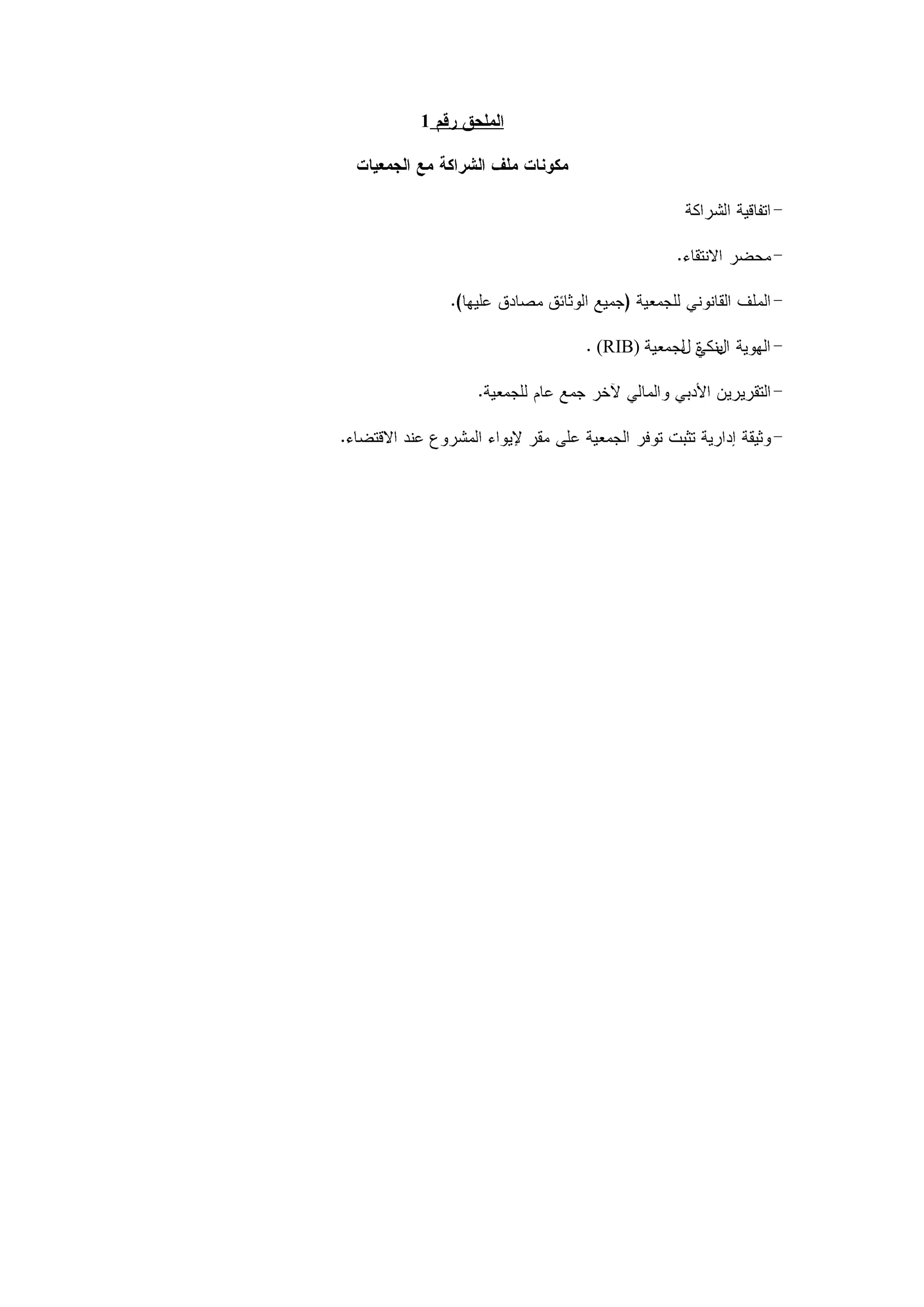 الملحق رقم 1

مكونات ملف الشراكة مع الجمعيات

– اتفاقية الشراكة

– محضر الانتقاء.

– الملف القانوني للجمعية (جميع الوثائق مصادق عليها).

– الهوية البنكية للجمعية (RIB) .

– التقريرين الأدبي والمالي لآخر جمع عام للجمعية.

– وثيقة إدارية تثبت توفر الجمعية على مقر لإيواء المشروع عند الاقتضاء.